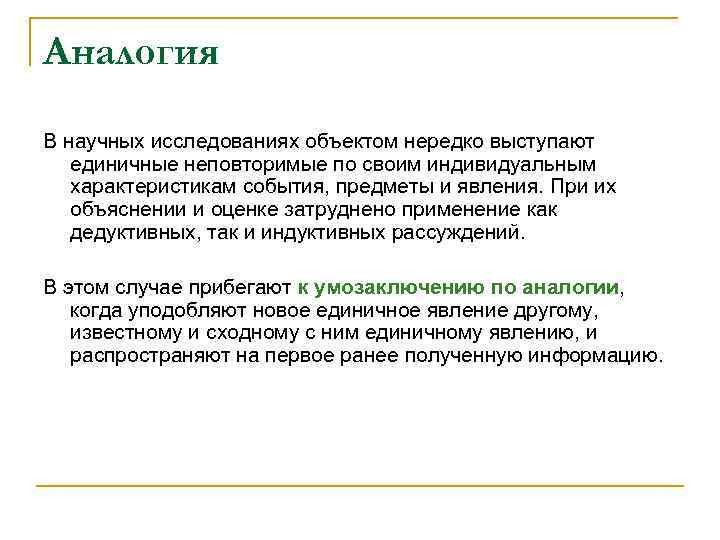 Аналогия

В научных исследованиях объектом нередко выступают единичные неповторимые по своим индивидуальным характеристикам события, предметы и явления. При их объяснении и оценке затруднено применение как дедуктивных, так и индуктивных рассуждений.

В этом случае прибегают к умозаключению по аналогии, когда уподобляют новое единичное явление другому, известному и сходному с ним единичному явлению, и распространяют на первое ранее полученную информацию.